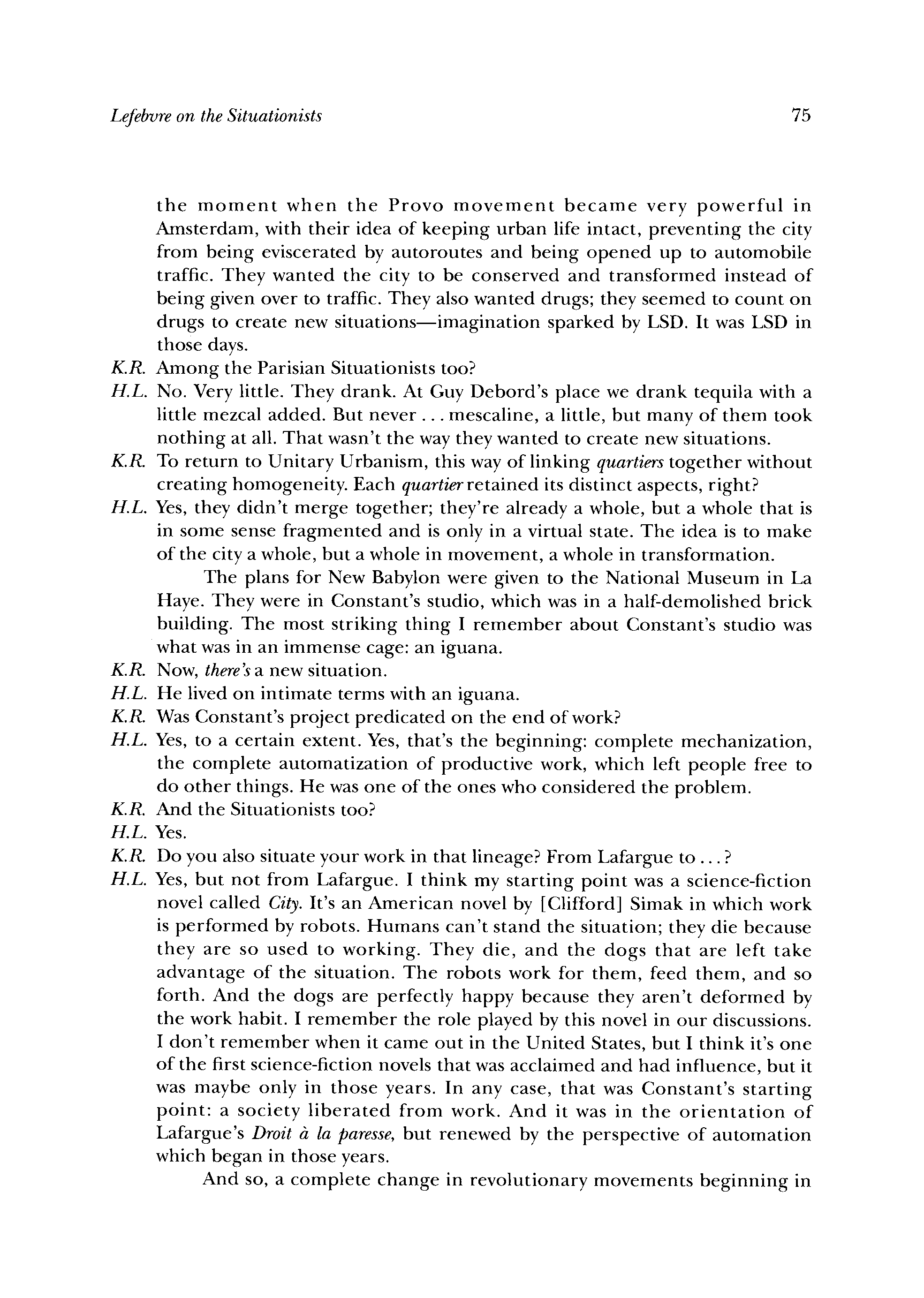 Lefebvre on the Situationists 75

the moment when the Provo movement became very powerful in Amsterdam, with their idea of keeping urban life intact, preventing the city from being eviscerated by autoroutes and being opened up to automobile traffic. They wanted the city to be conserved and transformed instead of being given over to traffic. They also wanted drugs; they seemed to count on drugs to create new situations—imagination sparked by LSD. It was LSD in those days.

K.R. Among the Parisian Situationists too?

H.L. No. Very little. They drank. At Guy Debord's place we drank tequila with a little mezcal added. But never . . . mescaline, a little, but many of them took nothing at all. That wasn't the way they wanted to create new situations.

K.R. To return to Unitary Urbanism, this way of linking quartiers together without creating homogeneity. Each quartier retained its distinct aspects, right?

H.L. Yes, they didn't merge together; they're already a whole, but a whole that is in some sense fragmented and is only in a virtual state. The idea is to make of the city a whole, but a whole in movement, a whole in transformation.

The plans for New Babylon were given to the National Museum in La Haye. They were in Constant's studio, which was in a half-demolished brick building. The most striking thing I remember about Constant's studio was what was in an immense cage: an iguana.

K.R. Now, there's a new situation.

H.L. He lived on intimate terms with an iguana.

K.R. Was Constant's project predicated on the end of work?

H.L. Yes, to a certain extent. Yes, that's the beginning: complete mechanization, the complete automatization of productive work, which left people free to do other things. He was one of the ones who considered the problem.

K.R. And the Situationists too?

H.L. Yes.

K.R. Do you also situate your work in that lineage? From Lafargue to . . . ?

H.L. Yes, but not from Lafargue. I think my starting point was a science-fiction novel called City. It's an American novel by [Clifford] Simak in which work is performed by robots. Humans can't stand the situation; they die because they are so used to working. They die, and the dogs that are left take advantage of the situation. The robots work for them, feed them, and so forth. And the dogs are perfectly happy because they aren't deformed by the work habit. I remember the role played by this novel in our discussions. I don't remember when it came out in the United States, but I think it's one of the first science-fiction novels that was acclaimed and had influence, but it was maybe only in those years. In any case, that was Constant's starting point: a society liberated from work. And it was in the orientation of Lafargue's Droit à la paresse, but renewed by the perspective of automation which began in those years.

And so, a complete change in revolutionary movements beginning in